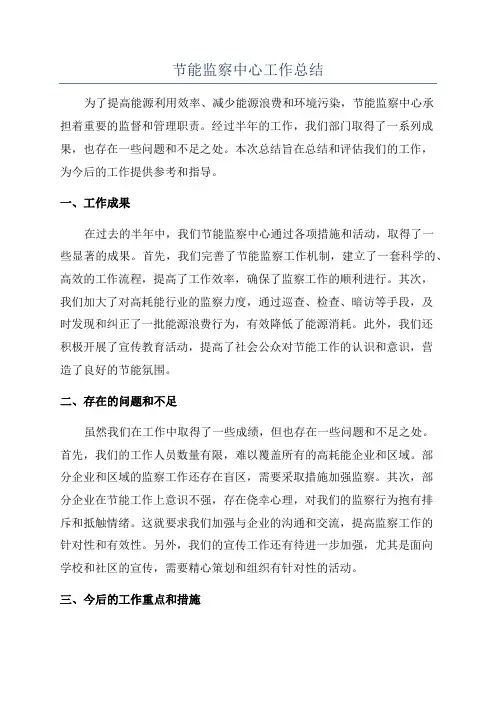 节能监察中心工作总结

为了提高能源利用效率、减少能源浪费和环境污染，节能监察中心承担着重要的监督和管理职责。经过半年的工作，我们部门取得了一系列成果，也存在一些问题和不足之处。本次总结旨在总结和评估我们的工作，为今后的工作提供参考和指导。

一、工作成果

在过去的半年中，我们节能监察中心通过各项措施和活动，取得了一些显著的成果。首先，我们完善了节能监察工作机制，建立了一套科学的、高效的工作流程，提高了工作效率，确保了监察工作的顺利进行。其次，我们加大了对高耗能行业的监察力度，通过巡查、检查、暗访等手段，及时发现和纠正了一批能源浪费行为，有效降低了能源消耗。此外，我们还积极开展了宣传教育活动，提高了社会公众对节能工作的认识和意识，营造了良好的节能氛围。

二、存在的问题和不足

虽然我们在工作中取得了一些成绩，但也存在一些问题和不足之处。首先，我们的工作人员数量有限，难以覆盖所有的高耗能企业和区域。部分企业和区域的监察工作还存在盲区，需要采取措施加强监察。其次，部分企业在节能工作上意识不强，存在侥幸心理，对我们的监察行为抱有排斥和抵触情绪。这就要求我们加强与企业的沟通和交流，提高监察工作的针对性和有效性。另外，我们的宣传工作还有待进一步加强，尤其是面向学校和社区的宣传，需要精心策划和组织有针对性的活动。

三、今后的工作重点和措施